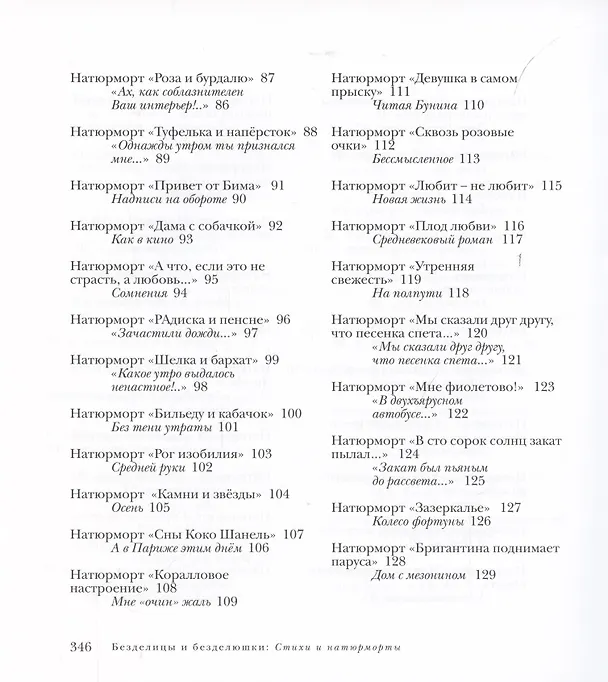 Натюрморт «Роза и бурдалю» 87
«Ах, как соблазнителен Ваш интерьер!..» 86

Натюрморт «Туфелька и напёрсток» 88
«Однажды утром ты признался мне...» 89

Натюрморт «Привет от Бима» 91
Надписи на обороте 90

Натюрморт «Дама с собачкой» 92
Как в кино 93

Натюрморт «А что, если это не страсть, а любовь...» 95
Сомнения 94

Натюрморт «РАдиска и пенсне» 96
«Зачастили дожди...» 97

Натюрморт «Шелка и бархат» 99
«Какое утро выдалось ненастное!..» 98

Натюрморт «Бильеду и кабачок» 100
Без тени утраты 101

Натюрморт «Рог изобилия» 103
Средней руки 102

Натюрморт «Камни и звёзды» 104
Осень 105

Натюрморт «Сны Коко Шанель» 107
А в Париже этим днём 106

Натюрморт «Коралловое настроение» 108
Мне «очин» жаль 109

Натюрморт «Девушка в самом прыску» 111
Читая Бунина 110

Натюрморт «Сквозь розовые очки» 112
Бессмысленное 113

Натюрморт «Любит – не любит» 115
Новая жизнь 114

Натюрморт «Плод любви» 116
Средневековый роман 117

Натюрморт «Утренняя свежесть» 119
На полпути 118

Натюрморт «Мы сказали друг другу, что песенка спета...» 120
«Мы сказали друг другу, что песенка спета...» 121

Натюрморт «Мне фиолетово!» 123
«В двухъярусном автобусе...» 122

Натюрморт «В сто сорок солнц закат пылал...» 124
«Закат был пьяным до рассвета...» 125

Натюрморт «Зазеркалье» 127
Колесо фортуны 126

Натюрморт «Бригантина поднимает паруса» 128
Дом с мезонином 129

346 Безделицы и безделюшки: Стихи и натюрморты